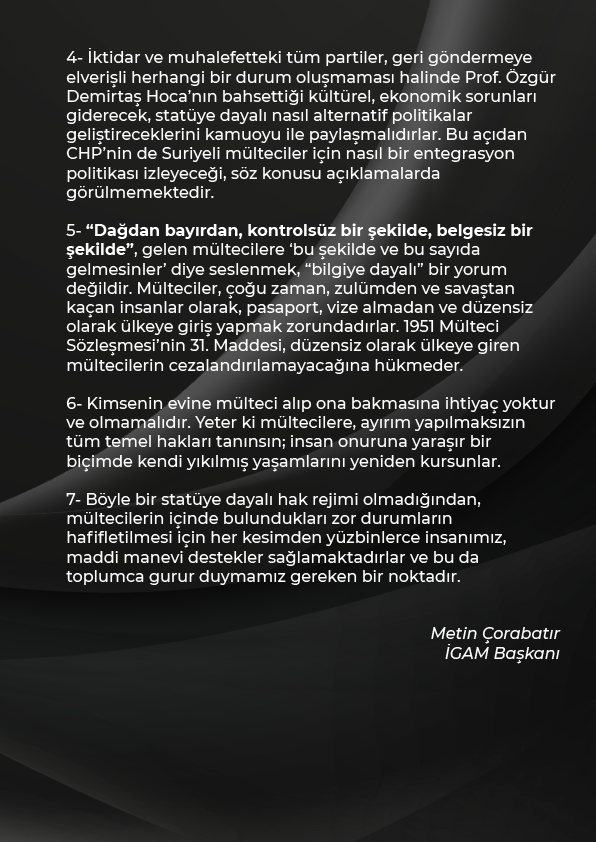 4- İktidar ve muhalefetteki tüm partiler, geri göndermeye elverişli herhangi bir durum oluşmaması halinde Prof. Özgür Demirtaş Hoca'nın bahsettiği kültürel, ekonomik sorunları giderecek, statüye dayalı nasıl alternatif politikalar geliştireceklerini kamuoyu ile paylaşmalıdırlar. Bu açıdan CHP'nin de Suriyeli mülteciler için nasıl bir entegrasyon politikası izleyeceği, söz konusu açıklamalarda görülmemektedir.

5- "Dağdan bayırdan, kontrolsüz bir şekilde, belgesiz bir şekilde", gelen mültecilere 'bu şekilde ve bu sayıda gelmesinler' diye seslenmek, "bilgiye dayalı" bir yorum değildir. Mülteciler, çoğu zaman, zulümden ve savaştan kaçan insanlar olarak, pasaport, vize almadan ve düzensiz olarak ülkeye giriş yapmak zorundadırlar. 1951 Mülteci Sözleşmesi'nin 31. Maddesi, düzensiz olarak ülkeye giren mültecilerin cezalandırılamayacağına hükmeder.

6- Kimsenin evine mülteci alıp ona bakmasına ihtiyaç yoktur ve olmamalıdır. Yeter ki mültecilere, ayırım yapılmaksızın tüm temel hakları tanınsın; insan onuruna yaraşır bir biçimde kendi yıkılmış yaşamlarını yeniden kursunlar.

7- Böyle bir statüye dayalı hak rejimi olmadığından, mültecilerin içinde bulundukları zor durumların hafifletilmesi için her kesimden yüzbinlerce insanımız, maddi manevi destekler sağlamaktadırlar ve bu da toplumca gurur duymamız gereken bir noktadır.

Metin Çorabatır
İGAM Başkanı